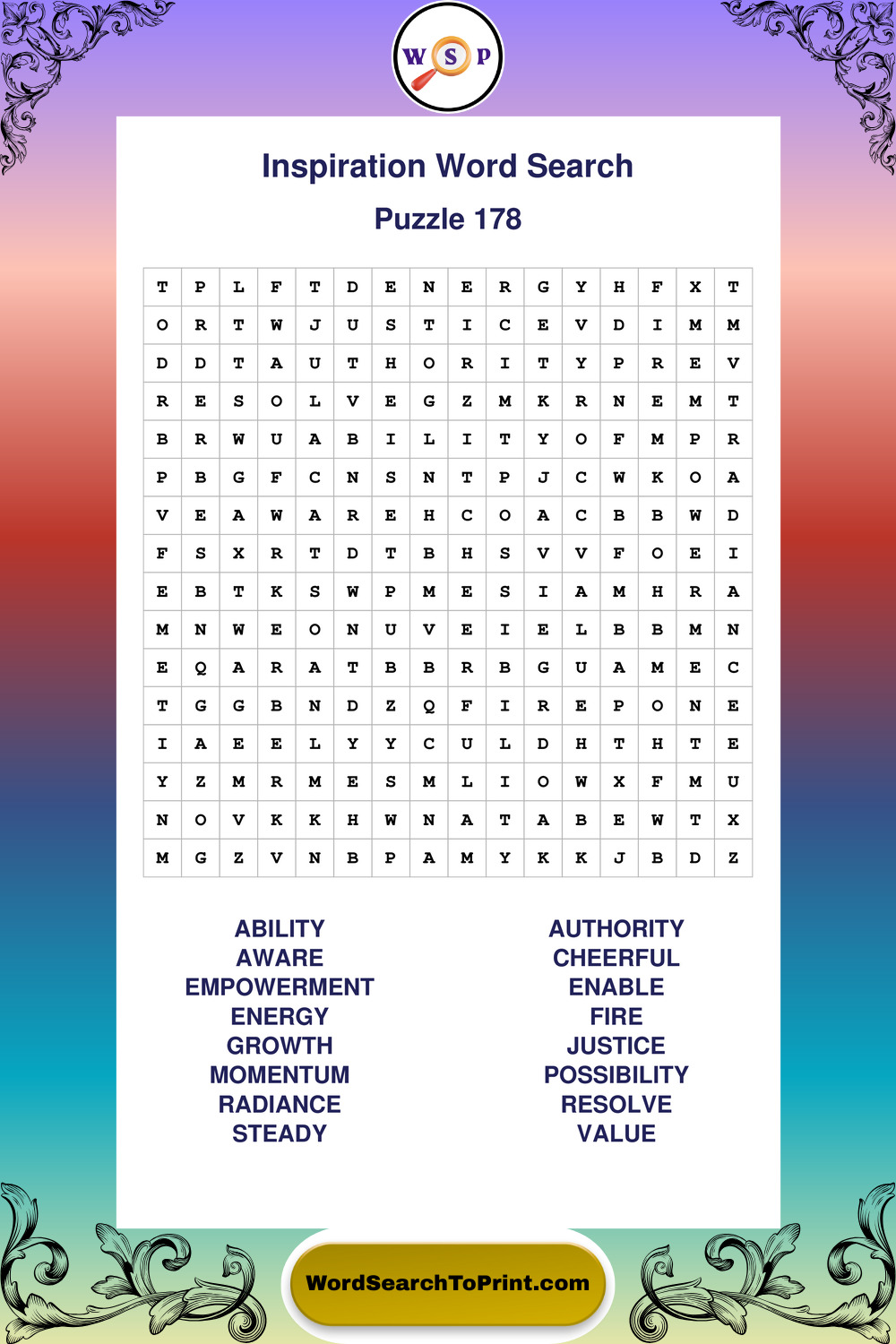 W S P

Inspiration Word Search

Puzzle 178

| T | P | L | F | T | D | E | N | E | R | G | Y | H | F | X | T |
|---|---|---|---|---|---|---|---|---|---|---|---|---|---|---|---|
| O | R | T | W | J | U | S | T | I | C | E | V | D | I | M | M |
| D | D | T | A | U | T | H | O | R | I | T | Y | P | R | E | V |
| R | E | S | O | L | V | E | G | Z | M | K | R | N | E | M | T |
| B | R | W | U | A | B | I | L | I | T | Y | O | F | M | P | R |
| P | B | G | F | C | N | S | N | T | P | J | C | W | K | O | A |
| V | E | A | W | A | R | E | H | C | O | A | C | B | B | W | D |
| F | S | X | R | T | D | T | B | H | S | V | V | F | O | E | I |
| E | B | T | K | S | W | P | M | E | S | I | A | M | H | R | A |
| M | N | W | E | O | N | U | V | E | I | E | L | B | B | M | N |
| E | Q | A | R | A | T | B | B | R | B | G | U | A | M | E | C |
| T | G | G | B | N | D | Z | Q | F | I | R | E | P | O | N | E |
| I | A | E | E | L | Y | Y | C | U | L | D | H | T | H | T | E |
| Y | Z | M | R | M | E | S | M | L | I | O | W | X | F | M | U |
| N | O | V | K | K | H | W | N | A | T | A | B | E | W | T | X |
| M | G | Z | V | N | B | P | A | M | Y | K | K | J | B | D | Z |

ABILITY
AWARE
EMPOWERMENT
ENERGY
GROWTH
MOMENTUM
RADIANCE
STEADY

AUTHORITY
CHEERFUL
ENABLE
FIRE
JUSTICE
POSSIBILITY
RESOLVE
VALUE

WordSearchToPrint.com